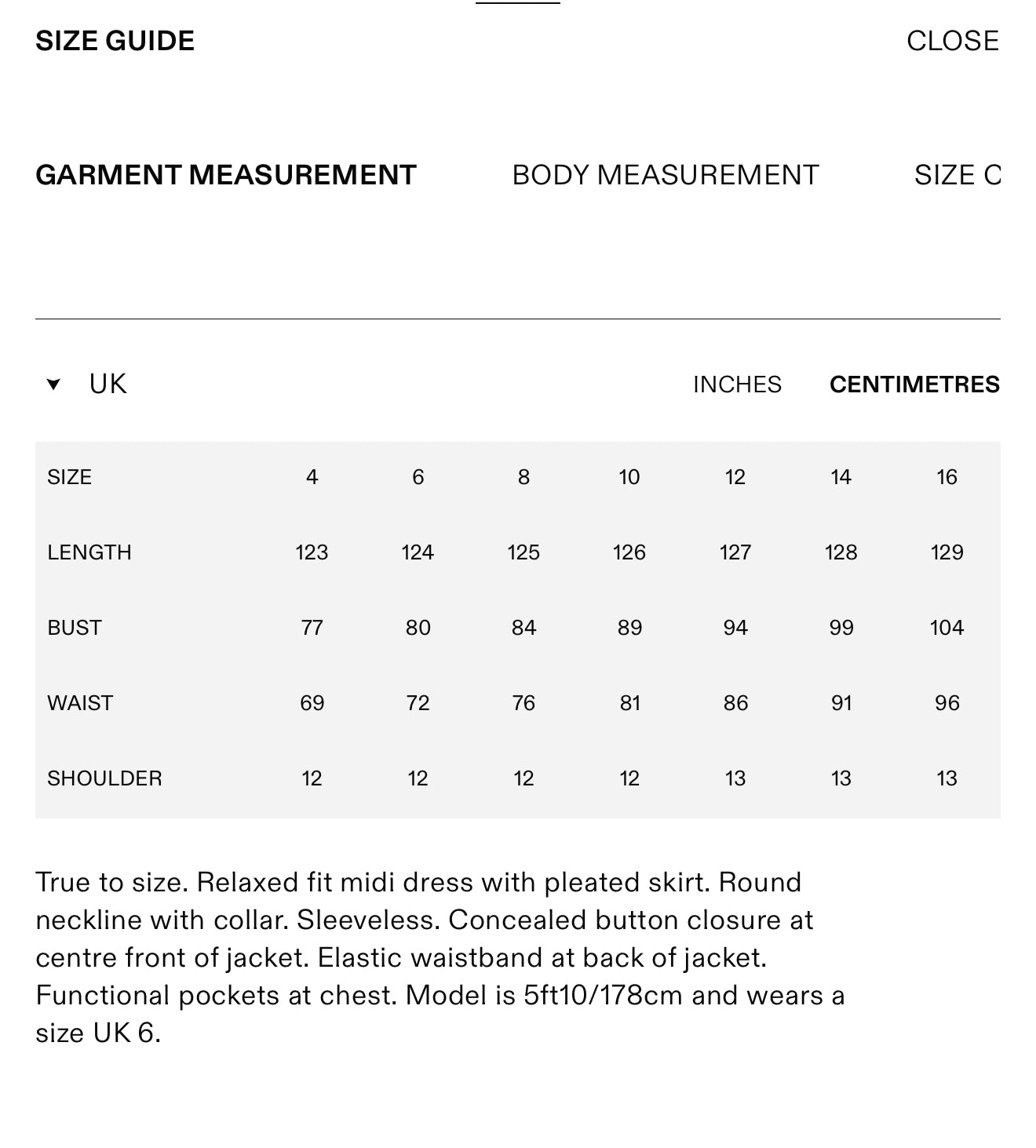 SIZE GUIDE

CLOSE

GARMENT MEASUREMENT

BODY MEASUREMENT

SIZE C

UK

INCHES

CENTIMETRES

| SIZE | 4 | 6 | 8 | 10 | 12 | 14 | 16 |
|---|---|---|---|---|---|---|---|
| LENGTH | 123 | 124 | 125 | 126 | 127 | 128 | 129 |
| BUST | 77 | 80 | 84 | 89 | 94 | 99 | 104 |
| WAIST | 69 | 72 | 76 | 81 | 86 | 91 | 96 |
| SHOULDER | 12 | 12 | 12 | 12 | 13 | 13 | 13 |

True to size. Relaxed fit midi dress with pleated skirt. Round neckline with collar. Sleeveless. Concealed button closure at centre front of jacket. Elastic waistband at back of jacket. Functional pockets at chest. Model is 5ft10/178cm and wears a size UK 6.